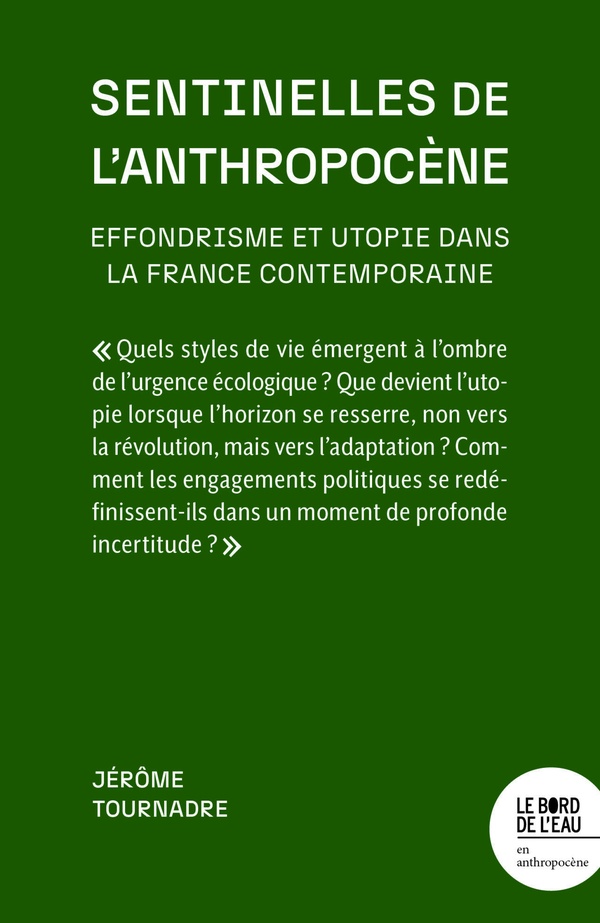 SENTINELLES DE L'ANTHROPOCÈNE

EFFONDRISME ET UTOPIE DANS LA FRANCE CONTEMPORAINE

« Quels styles de vie émergent à l'ombre de l'urgence écologique ? Que devient l'utopie lorsque l'horizon se resserre, non vers la révolution, mais vers l'adaptation ? Comment les engagements politiques se redéfinissent-ils dans un moment de profonde incertitude ? »

JÉRÔME TOURNADRE

LE BORD DE L'EAU
en anthropocène